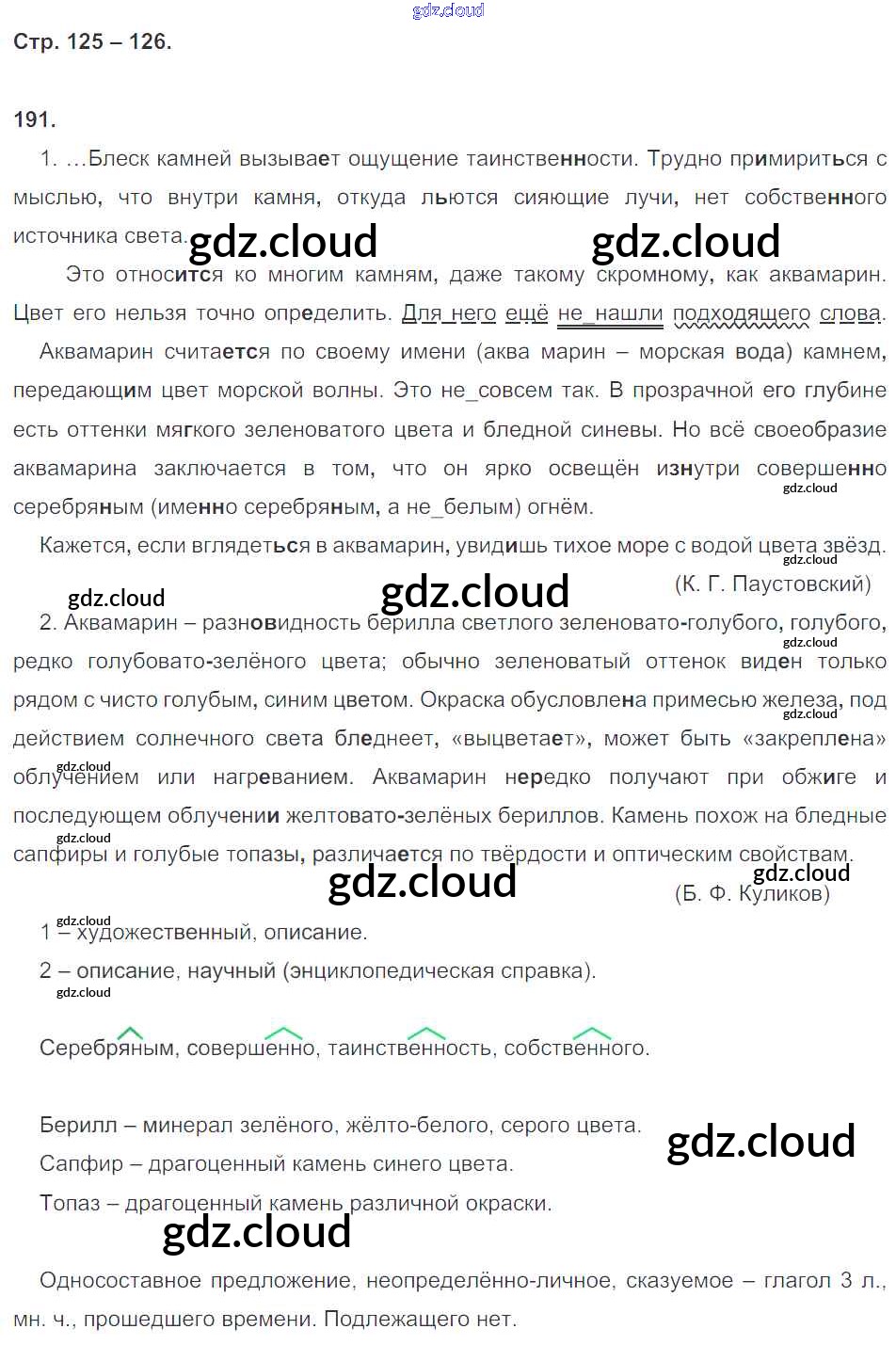 Стр. 125 – 126.

191.

1. ...Блеск камней вызывает ощущение таинственности. Трудно примириться с мыслью, что внутри камня, откуда льются сияющие лучи, нет собственного источника света.

Это относится ко многим камням, даже такому скромному, как аквамарин. Цвет его нельзя точно определить. Для него ещё не_нашли подходящего слова.

Аквамарин считается по своему имени (аква марин – морская вода) камнем, передающим цвет морской волны. Это не_совсем так. В прозрачной его глубине есть оттенки мягкого зеленоватого цвета и бледной синевы. Но всё своеобразие аквамарина заключается в том, что он ярко освещён изнутри совершенно серебряным (именно серебряным, а не_белым) огнём.

Кажется, если вглядеться в аквамарин, увидишь тихое море с водой цвета звёзд.

(К. Г. Паустовский)

2. Аквамарин – разновидность берилла светлого зеленовато-голубого, голубого, редко голубовато-зелёного цвета; обычно зеленоватый оттенок виден только рядом с чисто голубым, синим цветом. Окраска обусловлена примесью железа, под действием солнечного света бледнеет, «выцветает», может быть «закреплена» облучением или нагреванием. Аквамарин нередко получают при обжиге и последующем облучении желтовато-зелёных бериллов. Камень похож на бледные сапфиры и голубые топазы, различается по твёрдости и оптическим свойствам.

(Б. Ф. Куликов)

1 – художественный, описание.

2 – описание, научный (энциклопедическая справка).

Серебряным, совершенно, таинственность, собственного.

Берилл – минерал зелёного, жёлто-белого, серого цвета.

Сапфир – драгоценный камень синего цвета.

Топаз – драгоценный камень различной окраски.

Односоставное предложение, неопределённо-личное, сказуемое – глагол 3 л., мн. ч., прошедшего времени. Подлежащего нет.

gdz.cloud